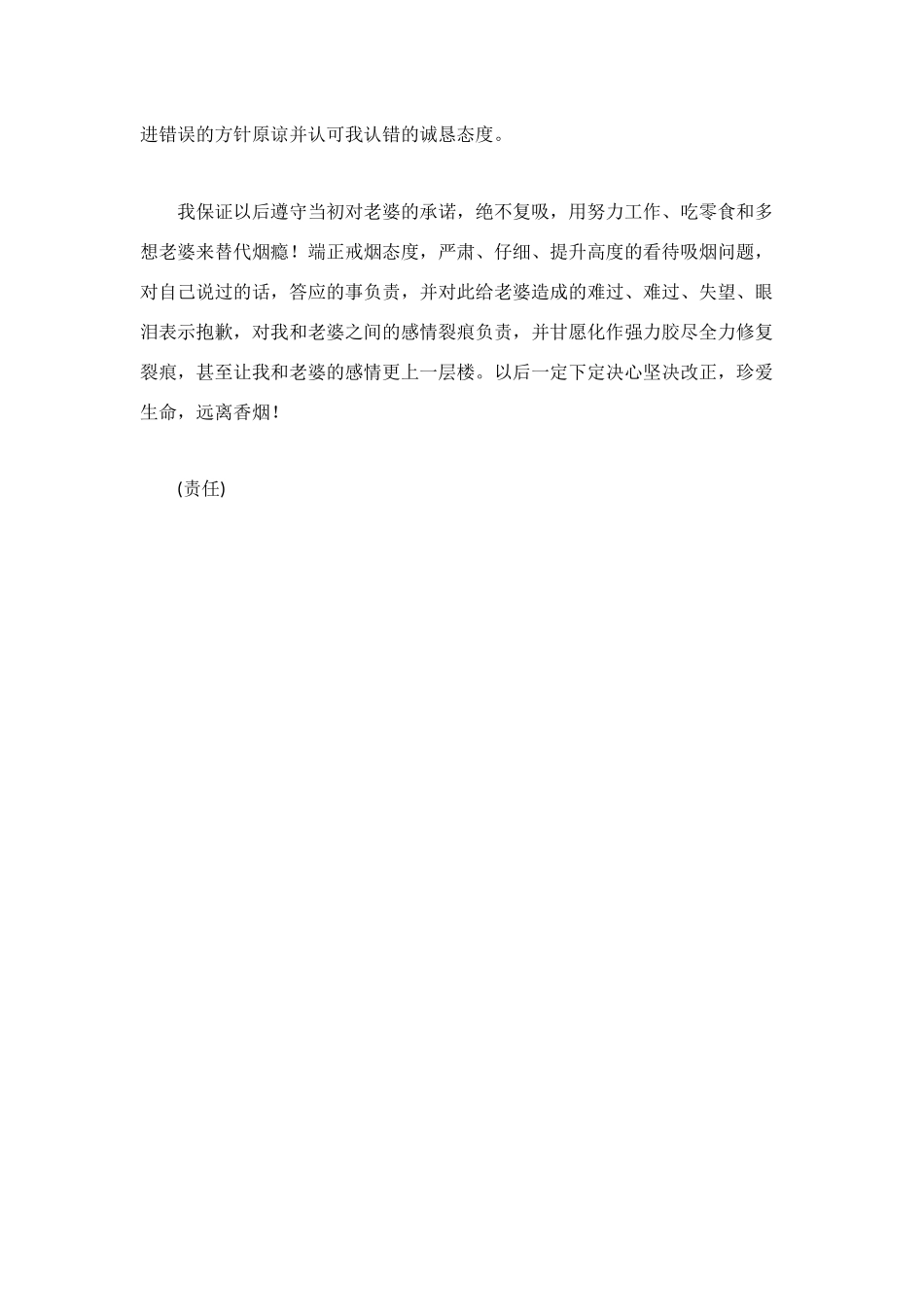 进错误的方针原谅并认可我认错的诚恳态度。

我保证以后遵守当初对老婆的承诺，绝不复吸，用努力工作、吃零食和多想老婆来替代烟瘾！端正戒烟态度，严肃、仔细、提升高度的看待吸烟问题，对自己说过的话，答应的事负责，并对此给老婆造成的难过、难过、失望、眼泪表示抱歉，对我和老婆之间的感情裂痕负责，并甘愿化作强力胶尽全力修复裂痕，甚至让我和老婆的感情更上一层楼。以后一定下定决心坚决改正，珍爱生命，远离香烟！

(责任)